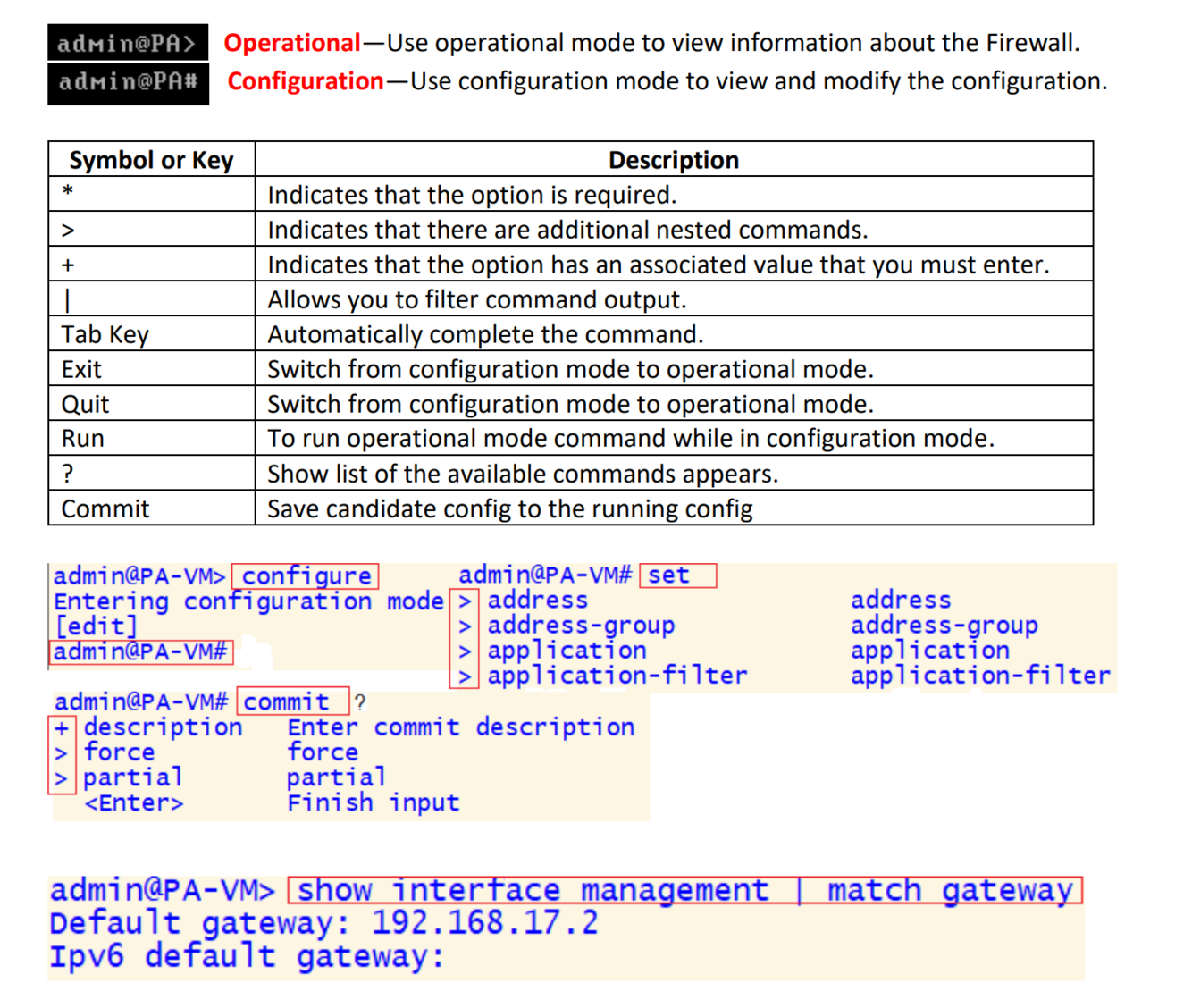 admin@PA> Operational—Use operational mode to view information about the Firewall.
admin@PA# Configuration—Use configuration mode to view and modify the configuration.

| Symbol or Key | Description |
|---|---|
| * | Indicates that the option is required. |
| > | Indicates that there are additional nested commands. |
| + | Indicates that the option has an associated value that you must enter. |
| \| | Allows you to filter command output. |
| Tab Key | Automatically complete the command. |
| Exit | Switch from configuration mode to operational mode. |
| Quit | Switch from configuration mode to operational mode. |
| Run | To run operational mode command while in configuration mode. |
| ? | Show list of the available commands appears. |
| Commit | Save candidate config to the running config |

admin@PA-VM> configure
Entering configuration mode
[edit]
admin@PA-VM#

admin@PA-VM# set
> address address
> address-group address-group
> application application
> application-filter application-filter

admin@PA-VM# commit ?
+ description Enter commit description
> force force
> partial partial
<Enter> Finish input

admin@PA-VM> show interface management | match gateway
Default gateway: 192.168.17.2
Ipv6 default gateway: